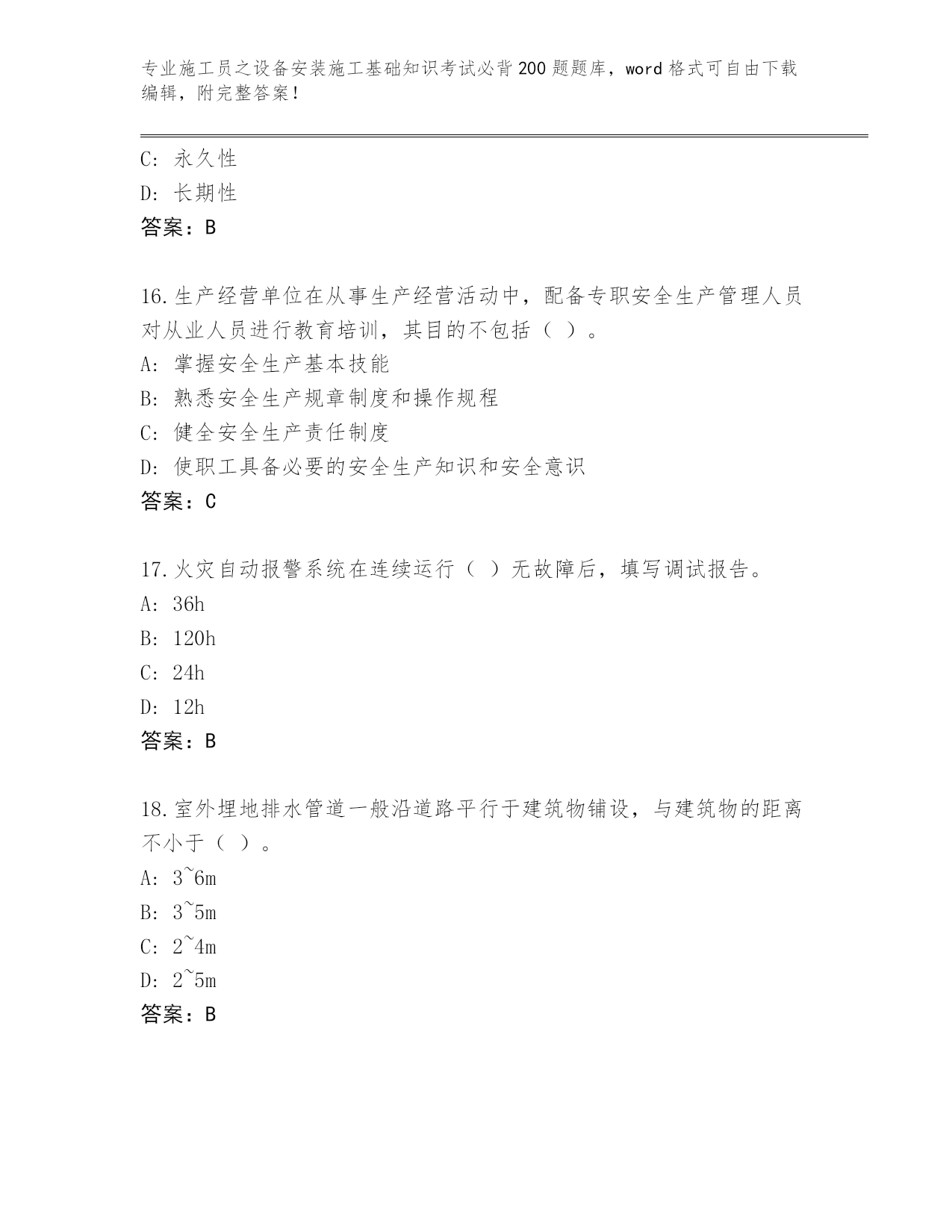 专业施工员之设备安装施工基础知识考试必背200题题库，word格式可自由下载编辑，附完整答案！

C: 永久性
D: 长期性
答案：B

16.生产经营单位在从事生产经营活动中，配备专职安全生产管理人员对从业人员进行教育培训，其目的不包括（ ）。
A: 掌握安全生产基本技能
B: 熟悉安全生产规章制度和操作规程
C: 健全安全生产责任制度
D: 使职工具备必要的安全生产知识和安全意识
答案：C

17.火灾自动报警系统在连续运行（ ）无故障后，填写调试报告。
A: 36h
B: 120h
C: 24h
D: 12h
答案：B

18.室外埋地排水管道一般沿道路平行于建筑物铺设，与建筑物的距离不小于（ ）。
A: 3~6m
B: 3~5m
C: 2~4m
D: 2~5m
答案：B